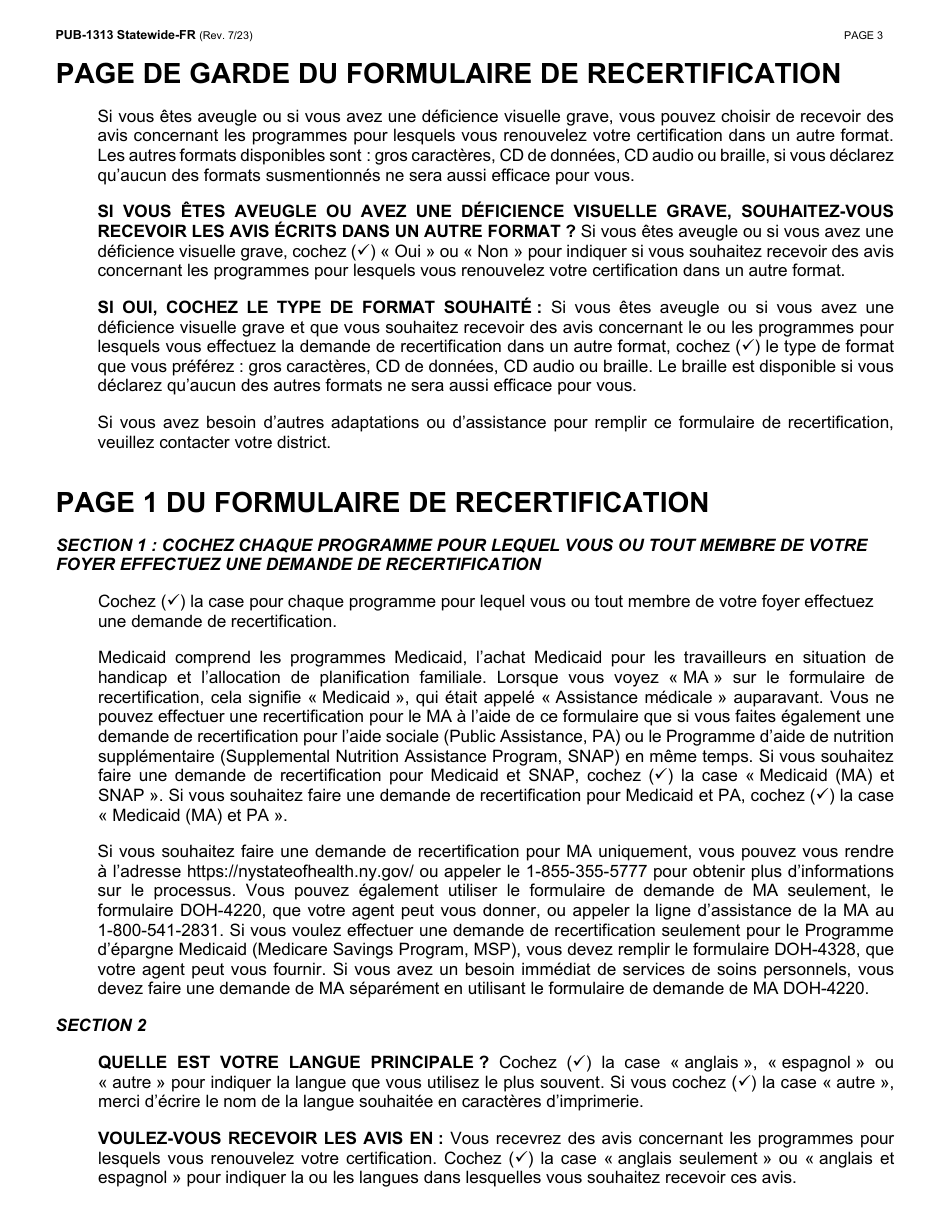 PUB-1313 Statewide-FR (Rev. 7/23) PAGE 3

PAGE DE GARDE DU FORMULAIRE DE RECERTIFICATION

Si vous êtes aveugle ou si vous avez une déficience visuelle grave, vous pouvez choisir de recevoir des avis concernant les programmes pour lesquels vous renouvelez votre certification dans un autre format. Les autres formats disponibles sont : gros caractères, CD de données, CD audio ou braille, si vous déclarez qu'aucun des formats susmentionnés ne sera aussi efficace pour vous.

SI VOUS ÊTES AVEUGLE OU AVEZ UNE DÉFICIENCE VISUELLE GRAVE, SOUHAITEZ-VOUS RECEVOIR LES AVIS ÉCRITS DANS UN AUTRE FORMAT ? Si vous êtes aveugle ou si vous avez une déficience visuelle grave, cochez (✓) « Oui » ou « Non » pour indiquer si vous souhaitez recevoir des avis concernant les programmes pour lesquels vous renouvelez votre certification dans un autre format.

SI OUI, COCHEZ LE TYPE DE FORMAT SOUHAITÉ : Si vous êtes aveugle ou si vous avez une déficience visuelle grave et que vous souhaitez recevoir des avis concernant le ou les programmes pour lesquels vous effectuez la demande de recertification dans un autre format, cochez (✓) le type de format que vous préférez : gros caractères, CD de données, CD audio ou braille. Le braille est disponible si vous déclarez qu'aucun des autres formats ne sera aussi efficace pour vous.

Si vous avez besoin d'autres adaptations ou d'assistance pour remplir ce formulaire de recertification, veuillez contacter votre district.

PAGE 1 DU FORMULAIRE DE RECERTIFICATION

SECTION 1 : COCHEZ CHAQUE PROGRAMME POUR LEQUEL VOUS OU TOUT MEMBRE DE VOTRE FOYER EFFECTUEZ UNE DEMANDE DE RECERTIFICATION

Cochez (✓) la case pour chaque programme pour lequel vous ou tout membre de votre foyer effectuez une demande de recertification.

Medicaid comprend les programmes Medicaid, l'achat Medicaid pour les travailleurs en situation de handicap et l'allocation de planification familiale. Lorsque vous voyez « MA » sur le formulaire de recertification, cela signifie « Medicaid », qui était appelé « Assistance médicale » auparavant. Vous ne pouvez effectuer une recertification pour le MA à l'aide de ce formulaire que si vous faites également une demande de recertification pour l'aide sociale (Public Assistance, PA) ou le Programme d'aide de nutrition supplémentaire (Supplemental Nutrition Assistance Program, SNAP) en même temps. Si vous souhaitez faire une demande de recertification pour Medicaid et SNAP, cochez (✓) la case « Medicaid (MA) et SNAP ». Si vous souhaitez faire une demande de recertification pour Medicaid et PA, cochez (✓) la case « Medicaid (MA) et PA ».

Si vous souhaitez faire une demande de recertification pour MA uniquement, vous pouvez vous rendre à l'adresse https://nystateofhealth.ny.gov/ ou appeler le 1-855-355-5777 pour obtenir plus d'informations sur le processus. Vous pouvez également utiliser le formulaire de demande de MA seulement, le formulaire DOH-4220, que votre agent peut vous donner, ou appeler la ligne d'assistance de la MA au 1-800-541-2831. Si vous voulez effectuer une demande de recertification seulement pour le Programme d'épargne Medicaid (Medicare Savings Program, MSP), vous devez remplir le formulaire DOH-4328, que votre agent peut vous fournir. Si vous avez un besoin immédiat de services de soins personnels, vous devez faire une demande de MA séparément en utilisant le formulaire de demande de MA DOH-4220.

SECTION 2

QUELLE EST VOTRE LANGUE PRINCIPALE ? Cochez (✓) la case « anglais », « espagnol » ou « autre » pour indiquer la langue que vous utilisez le plus souvent. Si vous cochez (✓) la case « autre », merci d'écrire le nom de la langue souhaitée en caractères d'imprimerie.

VOULEZ-VOUS RECEVOIR LES AVIS EN : Vous recevrez des avis concernant les programmes pour lesquels vous renouvelez votre certification. Cochez (✓) la case « anglais seulement » ou « anglais et espagnol » pour indiquer la ou les langues dans lesquelles vous souhaitez recevoir ces avis.